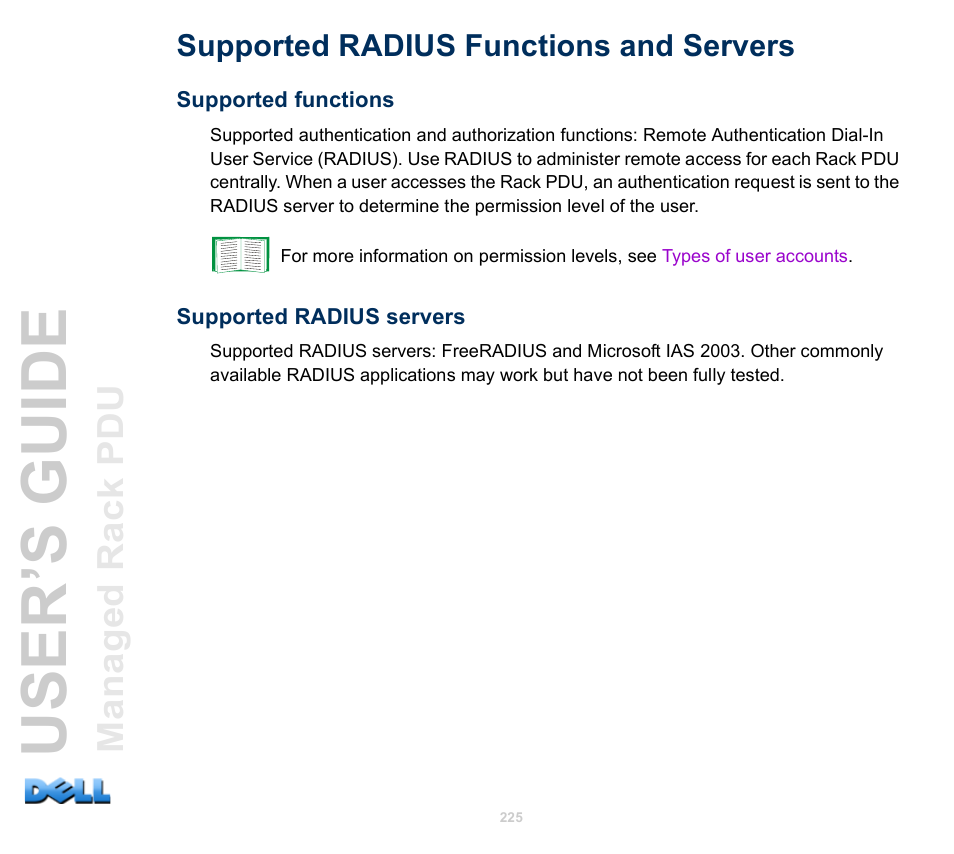 Supported RADIUS Functions and Servers

Supported functions

Supported authentication and authorization functions: Remote Authentication Dial-In User Service (RADIUS). Use RADIUS to administer remote access for each Rack PDU centrally. When a user accesses the Rack PDU, an authentication request is sent to the RADIUS server to determine the permission level of the user.

For more information on permission levels, see Types of user accounts.

Supported RADIUS servers

Supported RADIUS servers: FreeRADIUS and Microsoft IAS 2003. Other commonly available RADIUS applications may work but have not been fully tested.

USER'S GUIDE
Managed Rack PDU

DELL

225